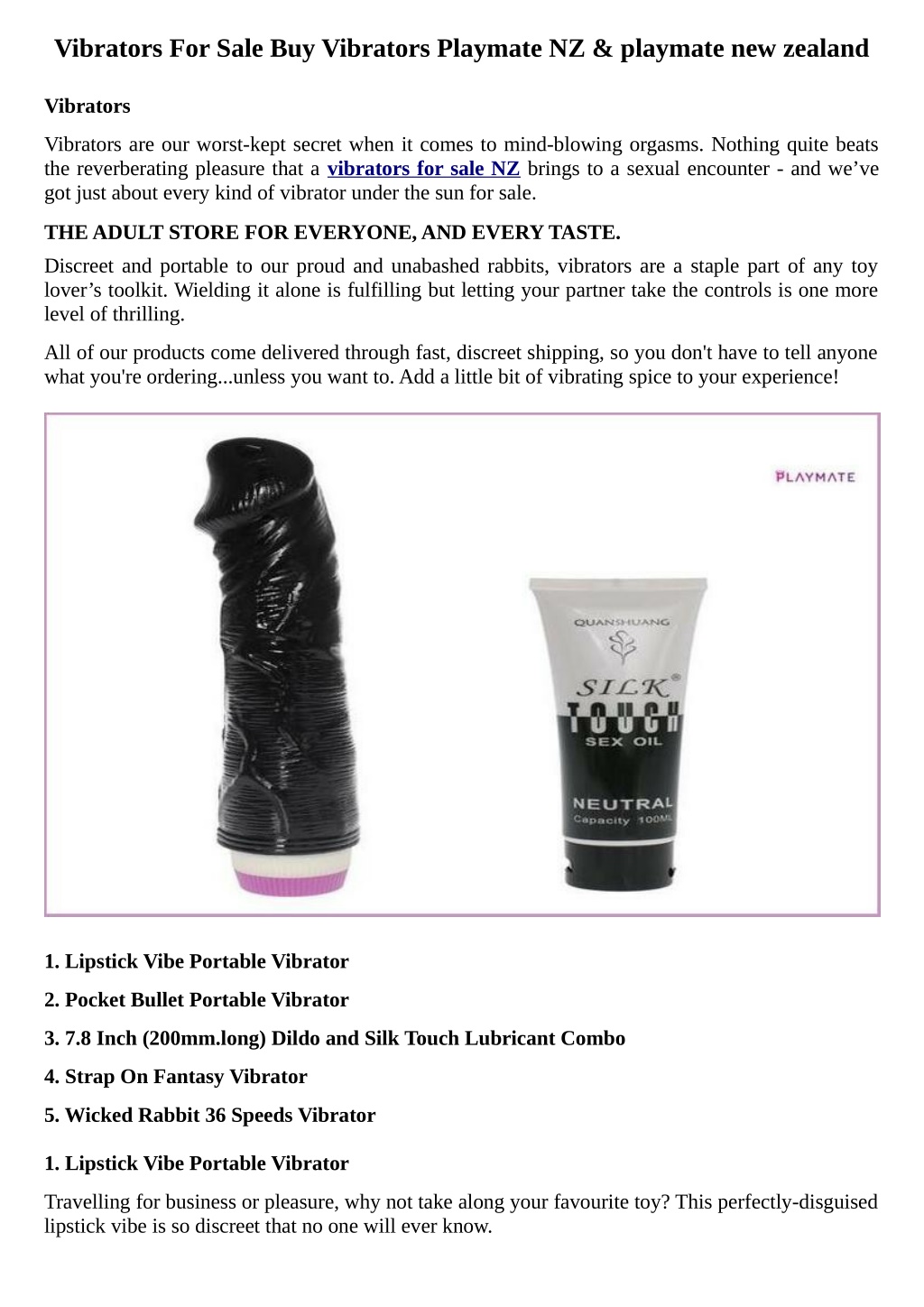 Vibrators For Sale Buy Vibrators Playmate NZ & playmate new zealand

Vibrators

Vibrators are our worst-kept secret when it comes to mind-blowing orgasms. Nothing quite beats the reverberating pleasure that a vibrators for sale NZ brings to a sexual encounter - and we've got just about every kind of vibrator under the sun for sale.

THE ADULT STORE FOR EVERYONE, AND EVERY TASTE.

Discreet and portable to our proud and unabashed rabbits, vibrators are a staple part of any toy lover's toolkit. Wielding it alone is fulfilling but letting your partner take the controls is one more level of thrilling.

All of our products come delivered through fast, discreet shipping, so you don't have to tell anyone what you're ordering...unless you want to. Add a little bit of vibrating spice to your experience!

PLAYMATE

QUANSHUANG

SILK®

TOUCH

SEX OIL

NEUTRAL

Capacity 100ML

1. Lipstick Vibe Portable Vibrator

2. Pocket Bullet Portable Vibrator

3. 7.8 Inch (200mm.long) Dildo and Silk Touch Lubricant Combo

4. Strap On Fantasy Vibrator

5. Wicked Rabbit 36 Speeds Vibrator

1. Lipstick Vibe Portable Vibrator

Travelling for business or pleasure, why not take along your favourite toy? This perfectly-disguised lipstick vibe is so discreet that no one will ever know.